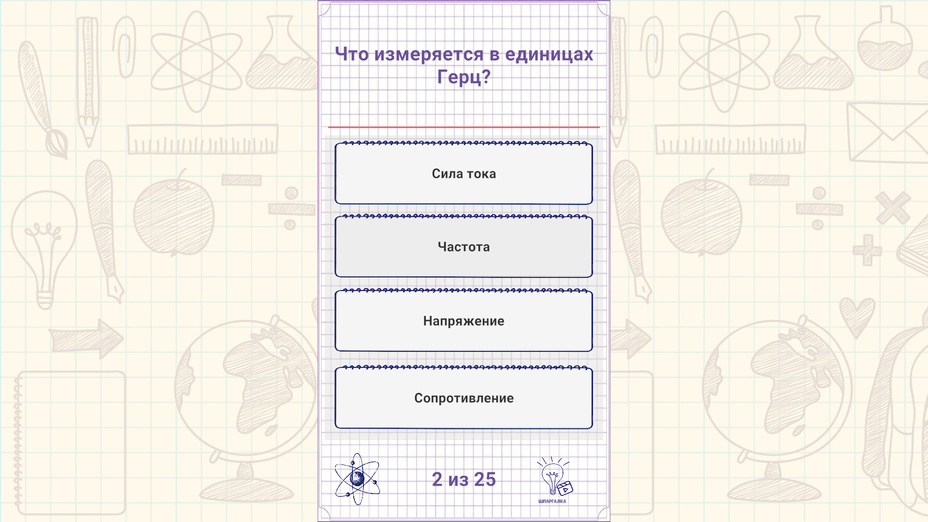 Что измеряется в единицах Герц?

Сила тока

Частота

Напряжение

Сопротивление

2 из 25

ШПАРГАЛКА